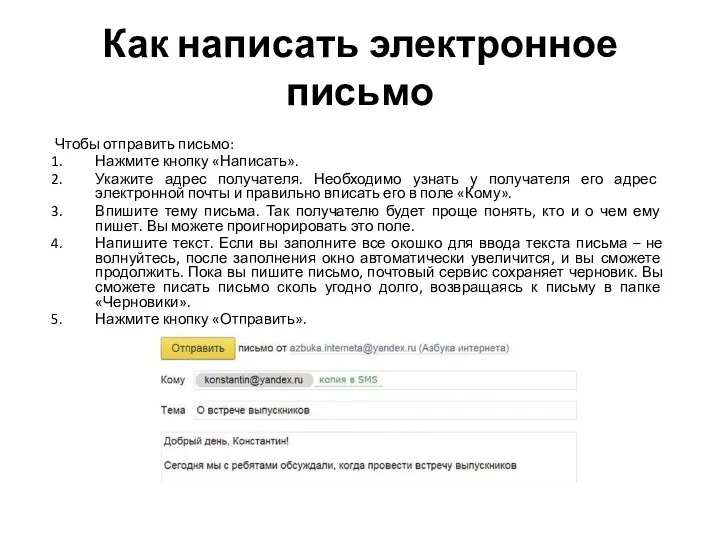 Как написать электронное письмо

Чтобы отправить письмо:

1. Нажмите кнопку «Написать».
2. Укажите адрес получателя. Необходимо узнать у получателя его адрес электронной почты и правильно вписать его в поле «Кому».
3. Впишите тему письма. Так получателю будет проще понять, кто и о чем ему пишет. Вы можете проигнорировать это поле.
4. Напишите текст. Если вы заполните все окошко для ввода текста письма – не волнуйтесь, после заполнения окно автоматически увеличится, и вы сможете продолжить. Пока вы пишите письмо, почтовый сервис сохраняет черновик. Вы сможете писать письмо сколь угодно долго, возвращаясь к письму в папке «Черновики».
5. Нажмите кнопку «Отправить».

Отправить письмо от azbuka.interneta@yandex.ru (Азбука интернета)

Кому konstantin@yandex.ru копия в SMS

Тема О встрече выпускников

Добрый день, Константин!

Сегодня мы с ребятами обсуждали, когда провести встречу выпускников